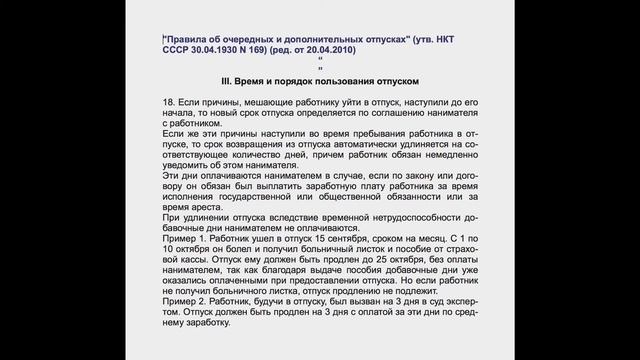 "Правила об очередных и дополнительных отпусках" (утв. НКТ СССР 30.04.1930 N 169) (ред. от 20.04.2010)
"
"
III. Время и порядок пользования отпуском

18. Если причины, мешающие работнику уйти в отпуск, наступили до его начала, то новый срок отпуска определяется по соглашению нанимателя с работником.
Если же эти причины наступили во время пребывания работника в отпуске, то срок возвращения из отпуска автоматически удлиняется на соответствующее количество дней, причем работник обязан немедленно уведомить об этом нанимателя.
Эти дни оплачиваются нанимателем в случае, если по закону или договору он обязан был выплатить заработную плату работника за время исполнения государственной или общественной обязанности или за время ареста.
При удлинении отпуска вследствие временной нетрудоспособности добавочные дни нанимателем не оплачиваются.
Пример 1. Работник ушел в отпуск 15 сентября, сроком на месяц. С 1 по 10 октября он болел и получил больничный листок и пособие от страховой кассы. Отпуск ему должен быть продлен до 25 октября, без оплаты нанимателем, так как благодаря выдаче пособия добавочные дни уже оказались оплаченными при предоставлении отпуска. Но если работник не получил больничного листка, отпуск продлению не подлежит.
Пример 2. Работник, будучи в отпуску, был вызван на 3 дня в суд экспертом. Отпуск должен быть продлен на 3 дня с оплатой за эти дни по среднему заработку.